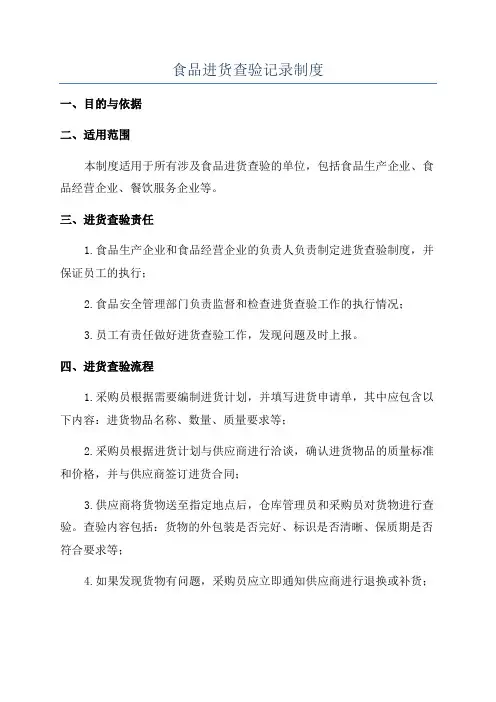 食品进货查验记录制度

一、目的与依据

二、适用范围

本制度适用于所有涉及食品进货查验的单位，包括食品生产企业、食品经营企业、餐饮服务企业等。

三、进货查验责任

1.食品生产企业和食品经营企业的负责人负责制定进货查验制度，并保证员工的执行；

2.食品安全管理部门负责监督和检查进货查验工作的执行情况；

3.员工有责任做好进货查验工作，发现问题及时上报。

四、进货查验流程

1.采购员根据需要编制进货计划，并填写进货申请单，其中应包含以下内容：进货物品名称、数量、质量要求等；

2.采购员根据进货计划与供应商进行洽谈，确认进货物品的质量标准和价格，并与供应商签订进货合同；

3.供应商将货物送至指定地点后，仓库管理员和采购员对货物进行查验。查验内容包括：货物的外包装是否完好、标识是否清晰、保质期是否符合要求等；

4.如果发现货物有问题，采购员应立即通知供应商进行退换或补货；